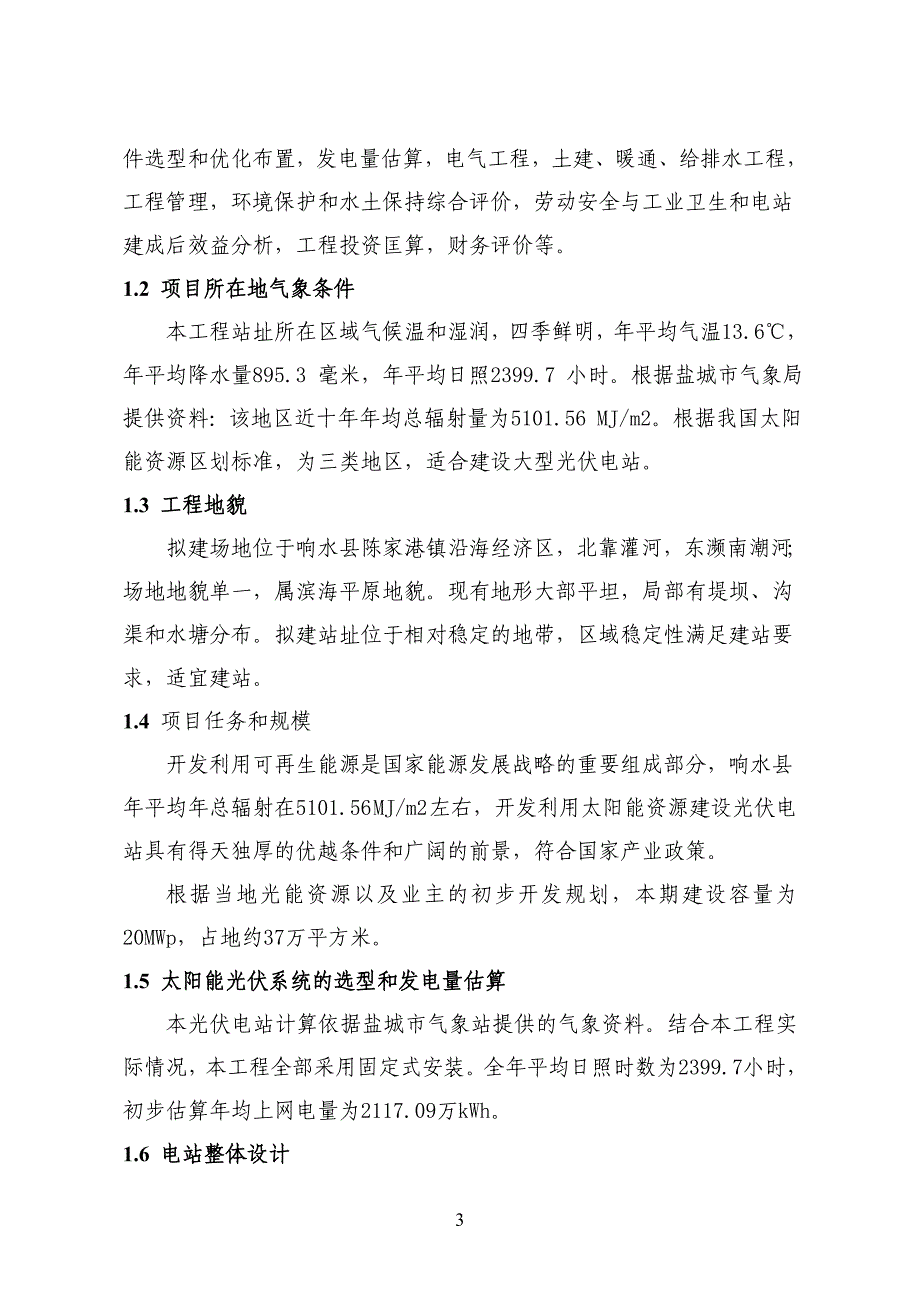 件选型和优化布置，发电量估算，电气工程，土建、暖通、给排水工程，工程管理，环境保护和水土保持综合评价，劳动安全与工业卫生和电站建成后效益分析，工程投资匡算，财务评价等。

1.2 项目所在地气象条件

本工程站址所在区域气候温和湿润，四季鲜明，年平均气温13.6℃，年平均降水量895.3 毫米，年平均日照2399.7 小时。根据盐城市气象局提供资料：该地区近十年年均总辐射量为5101.56 MJ/m2。根据我国太阳能资源区划标准，为三类地区，适合建设大型光伏电站。

1.3 工程地貌

拟建场地位于响水县陈家港镇沿海经济区，北靠灌河，东濒南潮河;场地地貌单一，属滨海平原地貌。现有地形大部平坦，局部有堤坝、沟渠和水塘分布。拟建站址位于相对稳定的地带，区域稳定性满足建站要求，适宜建站。

1.4 项目任务和规模

开发利用可再生能源是国家能源发展战略的重要组成部分，响水县年平均年总辐射在5101.56MJ/m2左右，开发利用太阳能资源建设光伏电站具有得天独厚的优越条件和广阔的前景，符合国家产业政策。

根据当地光能资源以及业主的初步开发规划，本期建设容量为20MWp，占地约37万平方米。

1.5 太阳能光伏系统的选型和发电量估算

本光伏电站计算依据盐城市气象站提供的气象资料。结合本工程实际情况，本工程全部采用固定式安装。全年平均日照时数为2399.7小时，初步估算年均上网电量为2117.09万kWh。

1.6 电站整体设计

3